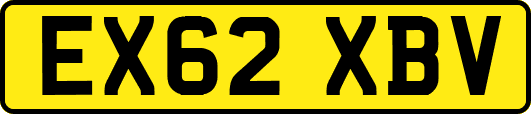 EX62 XBV